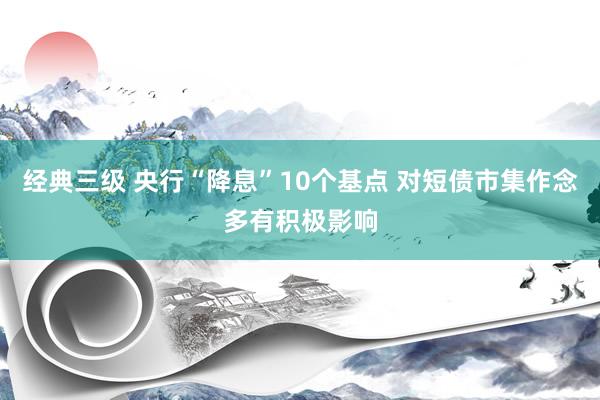 经典三级 央行“降息”10个基点 对短债市集作念多有积极影响